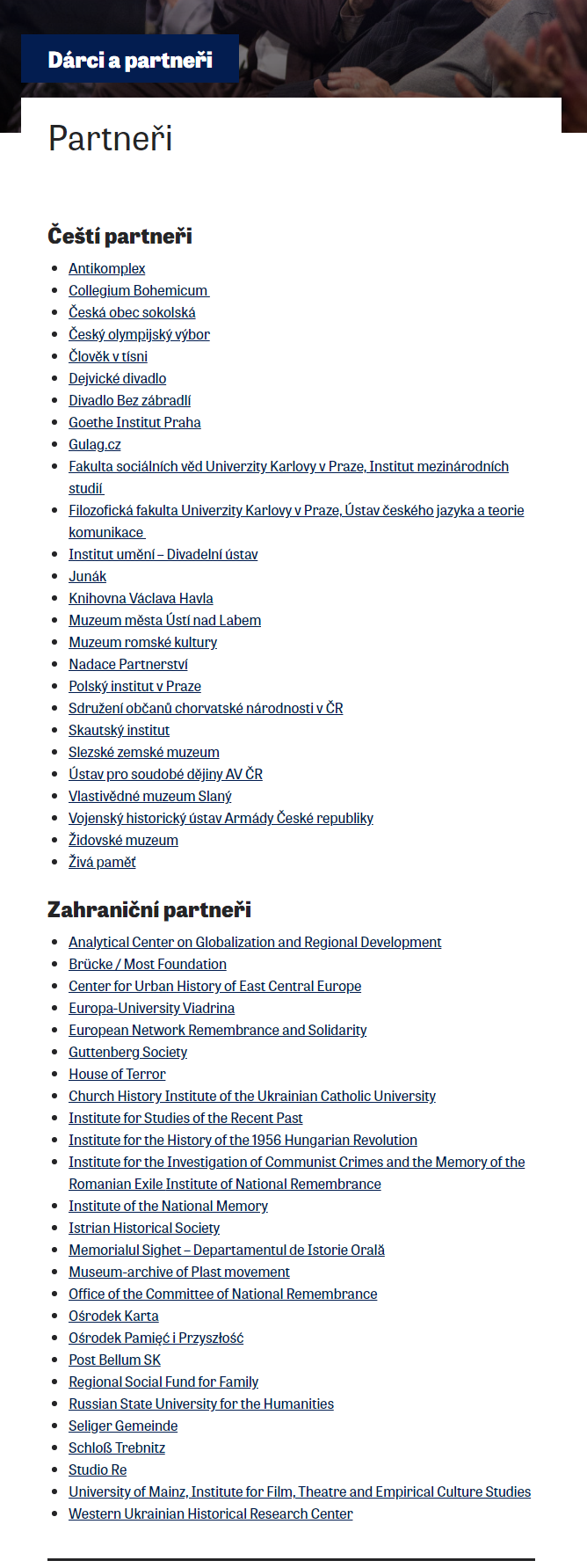 Dárci a partneři

Partneři

Čeští partneři

- Antikomplex
- Collegium Bohemicum
- Česká obec sokolská
- Český olympijský výbor
- Člověk v tísni
- Dejvické divadlo
- Divadlo Bez zábradlí
- Goethe Institut Praha
- Gulag.cz
- Fakulta sociálních věd Univerzity Karlovy v Praze, Institut mezinárodních studií
- Filozofická fakulta Univerzity Karlovy v Praze, Ústav českého jazyka a teorie komunikace
- Institut umění – Divadelní ústav
- Junák
- Knihovna Václava Havla
- Muzeum města Ústí nad Labem
- Muzeum romské kultury
- Nadace Partnerství
- Polský institut v Praze
- Sdružení občanů chorvatské národnosti v ČR
- Skautský institut
- Slezské zemské muzeum
- Ústav pro soudobé dějiny AV ČR
- Vlastivědné muzeum Slaný
- Vojenský historický ústav Armády České republiky
- Židovské muzeum
- Živá paměť

Zahraniční partneři

- Analytical Center on Globalization and Regional Development
- Brücke / Most Foundation
- Center for Urban History of East Central Europe
- Europa-University Viadrina
- European Network Remembrance and Solidarity
- Guttenberg Society
- House of Terror
- Church History Institute of the Ukrainian Catholic University
- Institute for Studies of the Recent Past
- Institute for the History of the 1956 Hungarian Revolution
- Institute for the Investigation of Communist Crimes and the Memory of the Romanian Exile Institute of National Remembrance
- Institute of the National Memory
- Istrian Historical Society
- Memorialul Sighet – Departamentul de Istorie Orală
- Museum-archive of Plast movement
- Office of the Committee of National Remembrance
- Ośrodek Karta
- Ośrodek Pamięć i Przyszłość
- Post Bellum SK
- Regional Social Fund for Family
- Russian State University for the Humanities
- Seliger Gemeinde
- Schloß Trebnitz
- Studio Re
- University of Mainz, Institute for Film, Theatre and Empirical Culture Studies
- Western Ukrainian Historical Research Center